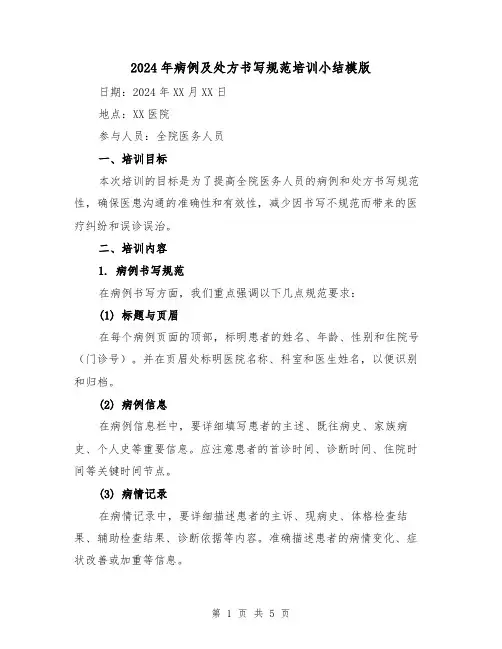 2024年病例及处方书写规范培训小结模版

日期：2024年XX月XX日

地点：XX医院

参与人员：全院医务人员

一、培训目标

本次培训的目标是为了提高全院医务人员的病例和处方书写规范性，确保医患沟通的准确性和有效性，减少因书写不规范而带来的医疗纠纷和误诊误治。

二、培训内容

1. 病例书写规范

在病例书写方面，我们重点强调以下几点规范要求：

(1) 标题与页眉

在每个病例页面的顶部，标明患者的姓名、年龄、性别和住院号（门诊号）。并在页眉处标明医院名称、科室和医生姓名，以便识别和归档。

(2) 病例信息

在病例信息栏中，要详细填写患者的主述、既往病史、家族病史、个人史等重要信息。应注意患者的首诊时间、诊断时间、住院时间等关键时间节点。

(3) 病情记录

在病情记录中，要详细描述患者的主诉、现病史、体格检查结果、辅助检查结果、诊断依据等内容。准确描述患者的病情变化、症状改善或加重等信息。

第 1 页 共 5 页